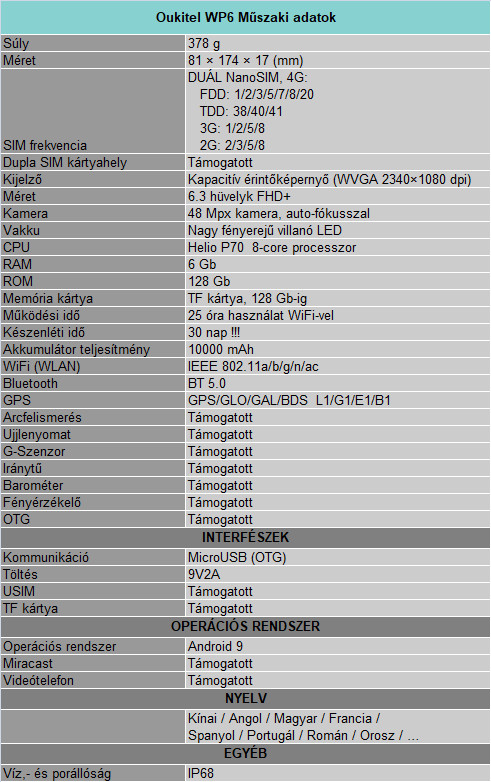 | Oukitel WP6 Műszaki adatok | |
|---|---|
| Súly | 378 g |
| Méret | 81 × 174 × 17 (mm) |
| SIM frekvencia | DUÁL NanoSIM, 4G: FDD: 1/2/3/5/7/8/20 TDD: 38/40/41 3G: 1/2/5/8 2G: 2/3/5/8 |
| Dupla SIM kártyahely | Támogatott |
| Kijelző | Kapacitív érintőképernyő (WVGA 2340×1080 dpi) |
| Méret | 6.3 hüvelyk FHD+ |
| Kamera | 48 Mpx kamera, auto-fókusszal |
| Vakku | Nagy fényerejű villanó LED |
| CPU | Helio P70 8-core processzor |
| RAM | 6 Gb |
| ROM | 128 Gb |
| Memória kártya | TF kártya, 128 Gb-ig |
| Működési idő | 25 óra használat WiFi-vel |
| Készenléti idő | 30 nap !!! |
| Akkumulátor teljesítmény | 10000 mAh |
| WiFi (WLAN) | IEEE 802.11a/b/g/n/ac |
| Bluetooth | BT 5.0 |
| GPS | GPS/GLO/GAL/BDS L1/G1/E1/B1 |
| Arcfelismerés | Támogatott |
| Ujjlenyomat | Támogatott |
| G-Szenzor | Támogatott |
| Iránytű | Támogatott |
| Barométer | Támogatott |
| Fényérzékelő | Támogatott |
| OTG | Támogatott |
| INTERFÉSZEK | |
| Kommunikáció | MicroUSB (OTG) |
| Töltés | 9V2A |
| USIM | Támogatott |
| TF kártya | Támogatott |
| OPERÁCIÓS RENDSZER | |
| Operációs rendszer | Android 9 |
| Miracast | Támogatott |
| Videótelefon | Támogatott |
| NYELV | |
| | Kínai / Angol / Magyar / Francia / Spanyol / Portugál / Román / Orosz / ... |
| EGYÉB | |
| Víz,- és porállóság | IP68 |